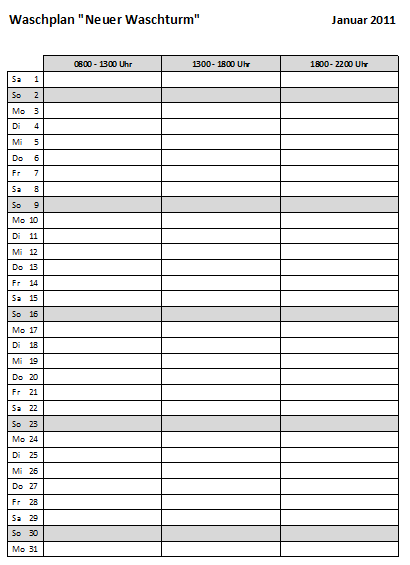 Waschplan "Neuer Waschturm"

Januar 2011

| | 0800 - 1300 Uhr | 1300 - 1800 Uhr | 1800 - 2200 Uhr |
|---|---|---|---|
| Sa 1 | | | |
| So 2 | | | |
| Mo 3 | | | |
| Di 4 | | | |
| Mi 5 | | | |
| Do 6 | | | |
| Fr 7 | | | |
| Sa 8 | | | |
| So 9 | | | |
| Mo 10 | | | |
| Di 11 | | | |
| Mi 12 | | | |
| Do 13 | | | |
| Fr 14 | | | |
| Sa 15 | | | |
| So 16 | | | |
| Mo 17 | | | |
| Di 18 | | | |
| Mi 19 | | | |
| Do 20 | | | |
| Fr 21 | | | |
| Sa 22 | | | |
| So 23 | | | |
| Mo 24 | | | |
| Di 25 | | | |
| Mi 26 | | | |
| Do 27 | | | |
| Fr 28 | | | |
| Sa 29 | | | |
| So 30 | | | |
| Mo 31 | | | |